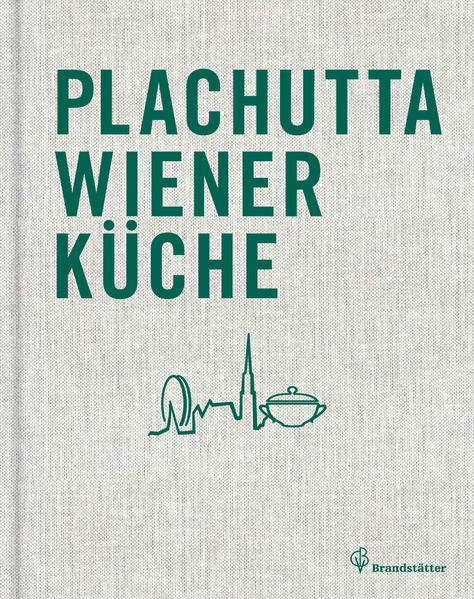 PLACHUTTA
WIENER
KÜCHE

Brandstätter